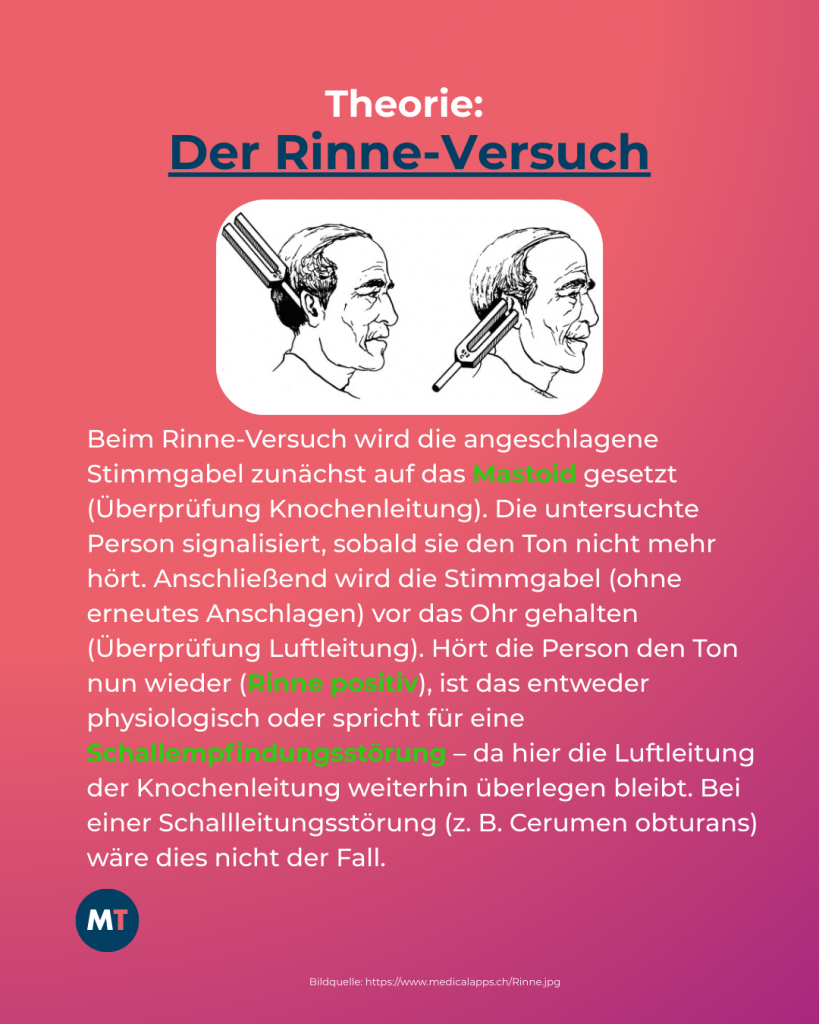 Theorie:
Der Rinne-Versuch

Beim Rinne-Versuch wird die angeschlagene Stimmgabel zunächst auf das Mastoid gesetzt (Überprüfung Knochenleitung). Die untersuchte Person signalisiert, sobald sie den Ton nicht mehr hört. Anschließend wird die Stimmgabel (ohne erneutes Anschlagen) vor das Ohr gehalten (Überprüfung Luftleitung). Hört die Person den Ton nun wieder (Rinne positiv), ist das entweder physiologisch oder spricht für eine Schallempfindungsstörung – da hier die Luftleitung der Knochenleitung weiterhin überlegen bleibt. Bei einer Schallleitungsstörung (z. B. Cerumen obturans) wäre dies nicht der Fall.

MT

Bildquelle: https://www.medicalapps.ch/Rinne.jpg